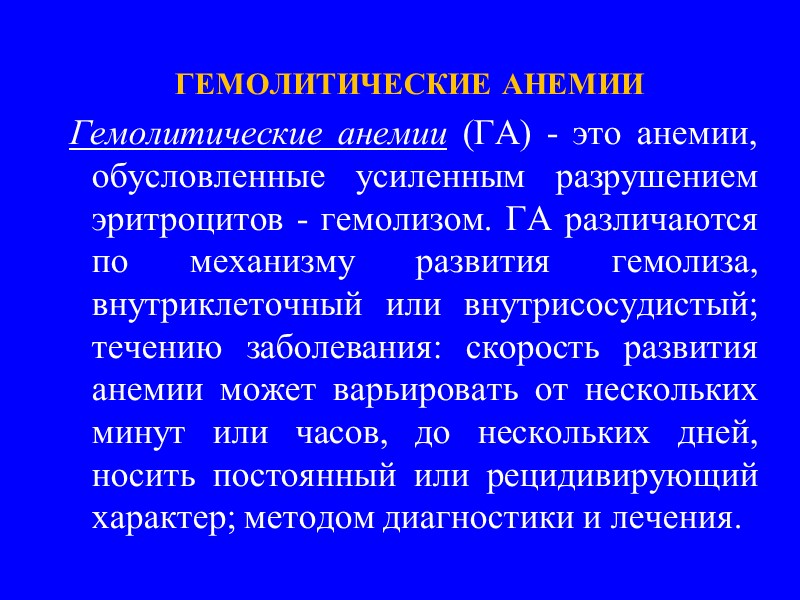 ГЕМОЛИТИЧЕСКИЕ АНЕМИИ

Гемолитические анемии (ГА) - это анемии, обусловленные усиленным разрушением эритроцитов - гемолизом. ГА различаются по механизму развития гемолиза, внутриклеточный или внутрисосудистый; течению заболевания: скорость развития анемии может варьировать от нескольких минут или часов, до нескольких дней, носить постоянный или рецидивирующий характер; методом диагностики и лечения.